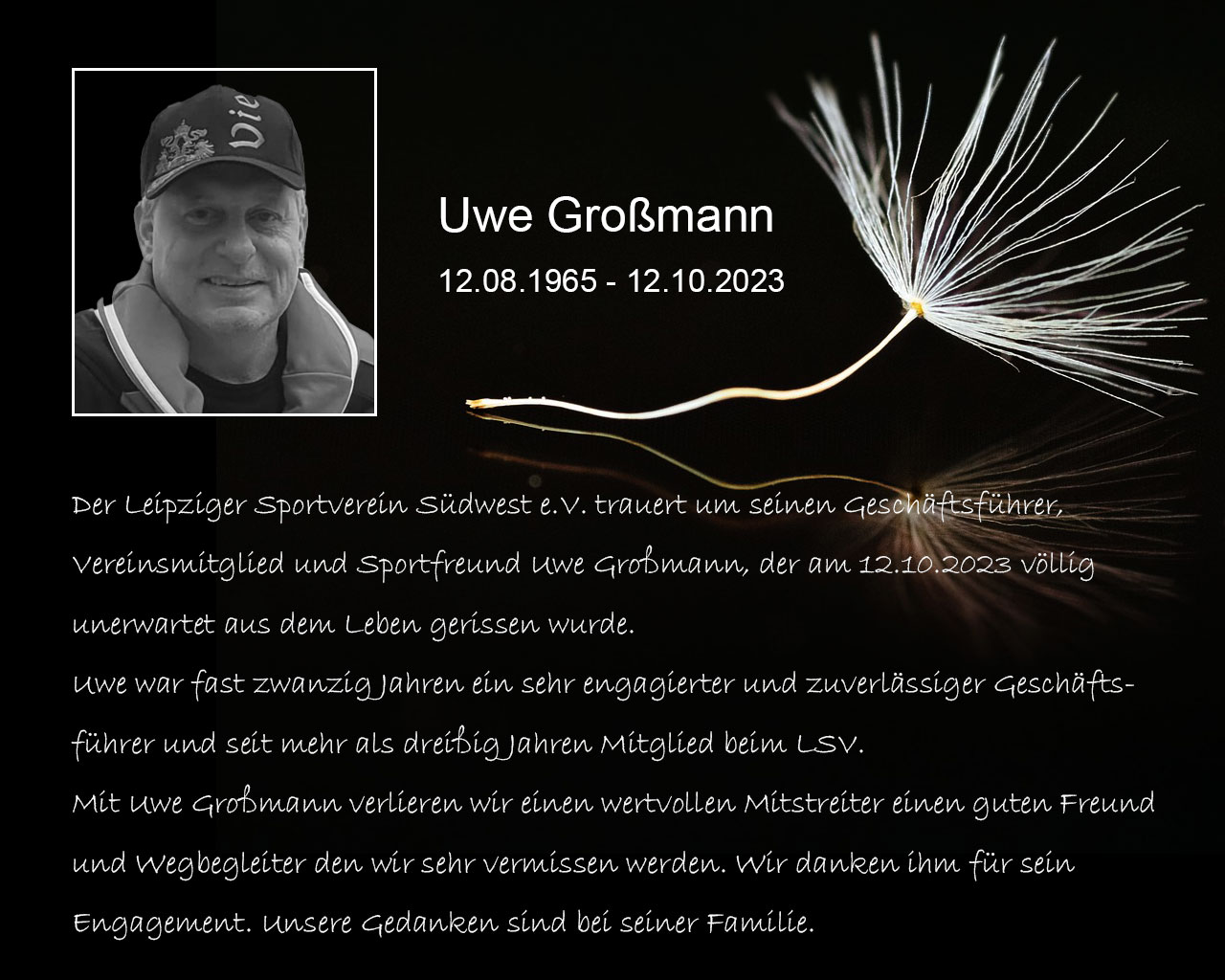 Uwe Großmann

12.08.1965 - 12.10.2023

Der Leipziger Sportverein Südwest e.V. trauert um seinen Geschäftsführer, Vereinsmitglied und Sportfreund Uwe Großmann, der am 12.10.2023 völlig unerwartet aus dem Leben gerissen wurde.
Uwe war fast zwanzig Jahren ein sehr engagierter und zuverlässiger Geschäftsführer und seit mehr als dreißig Jahren Mitglied beim LSV.
Mit Uwe Großmann verlieren wir einen wertvollen Mitstreiter einen guten Freund und Wegbegleiter den wir sehr vermissen werden. Wir danken ihm für sein Engagement. Unsere Gedanken sind bei seiner Familie.